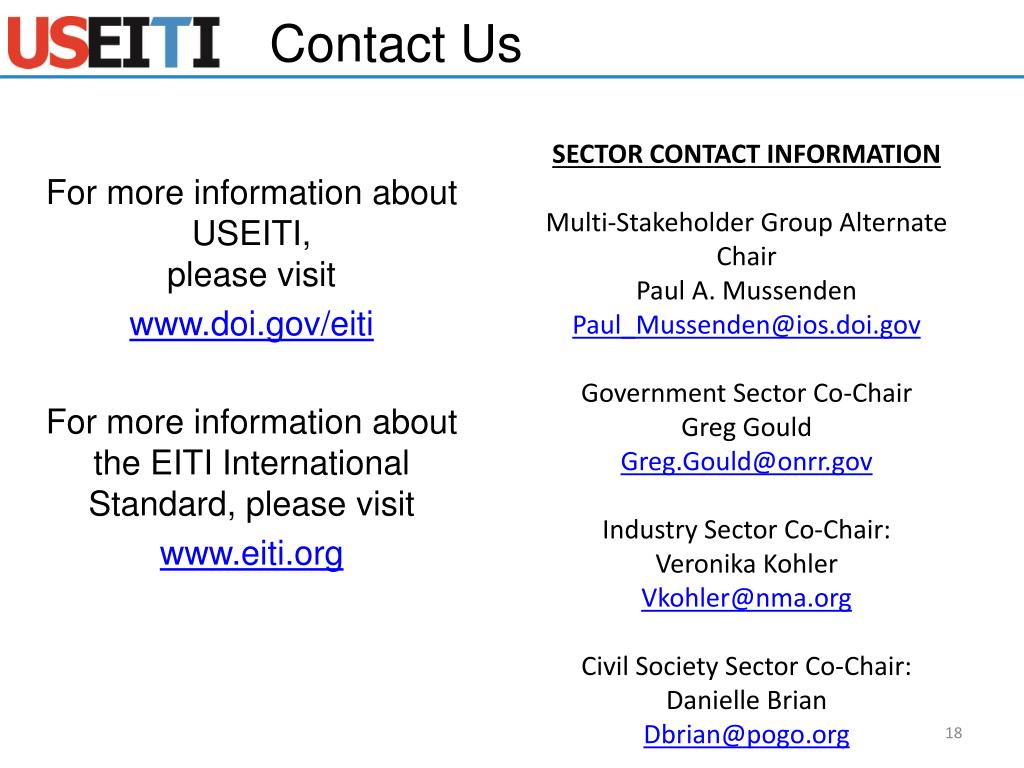 USEITI Contact Us

For more information about USEITI, please visit
www.doi.gov/eiti

For more information about the EITI International Standard, please visit
www.eiti.org

SECTOR CONTACT INFORMATION

Multi-Stakeholder Group Alternate Chair
Paul A. Mussenden
Paul_Mussenden@ios.doi.gov

Government Sector Co-Chair
Greg Gould
Greg.Gould@onrr.gov

Industry Sector Co-Chair:
Veronika Kohler
Vkohler@nma.org

Civil Society Sector Co-Chair:
Danielle Brian
Dbrian@pogo.org

18